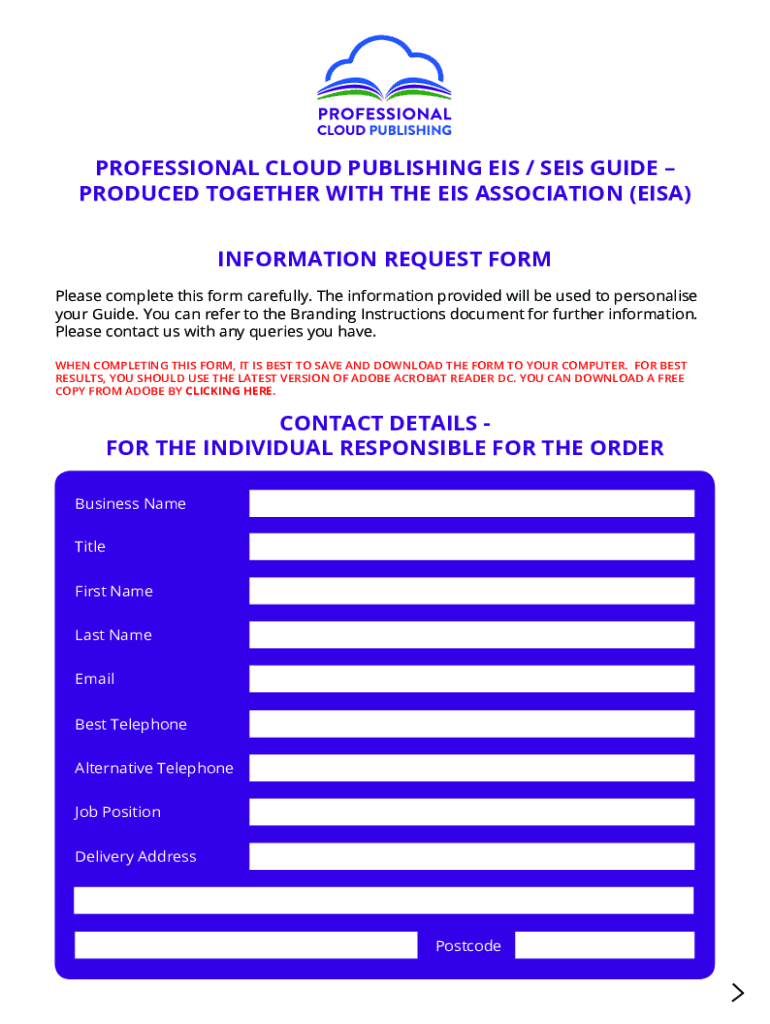 PROFESSIONAL
CLOUD PUBLISHING

PROFESSIONAL CLOUD PUBLISHING EIS / SEIS GUIDE – PRODUCED TOGETHER WITH THE EIS ASSOCIATION (EISA)

INFORMATION REQUEST FORM

Please complete this form carefully. The information provided will be used to personalise your Guide. You can refer to the Branding Instructions document for further information. Please contact us with any queries you have.

WHEN COMPLETING THIS FORM, IT IS BEST TO SAVE AND DOWNLOAD THE FORM TO YOUR COMPUTER. FOR BEST RESULTS, YOU SHOULD USE THE LATEST VERSION OF ADOBE ACROBAT READER DC. YOU CAN DOWNLOAD A FREE COPY FROM ADOBE BY CLICKING HERE.

CONTACT DETAILS -
FOR THE INDIVIDUAL RESPONSIBLE FOR THE ORDER

Business Name

Title

First Name

Last Name

Email

Best Telephone

Alternative Telephone

Job Position

Delivery Address

Postcode